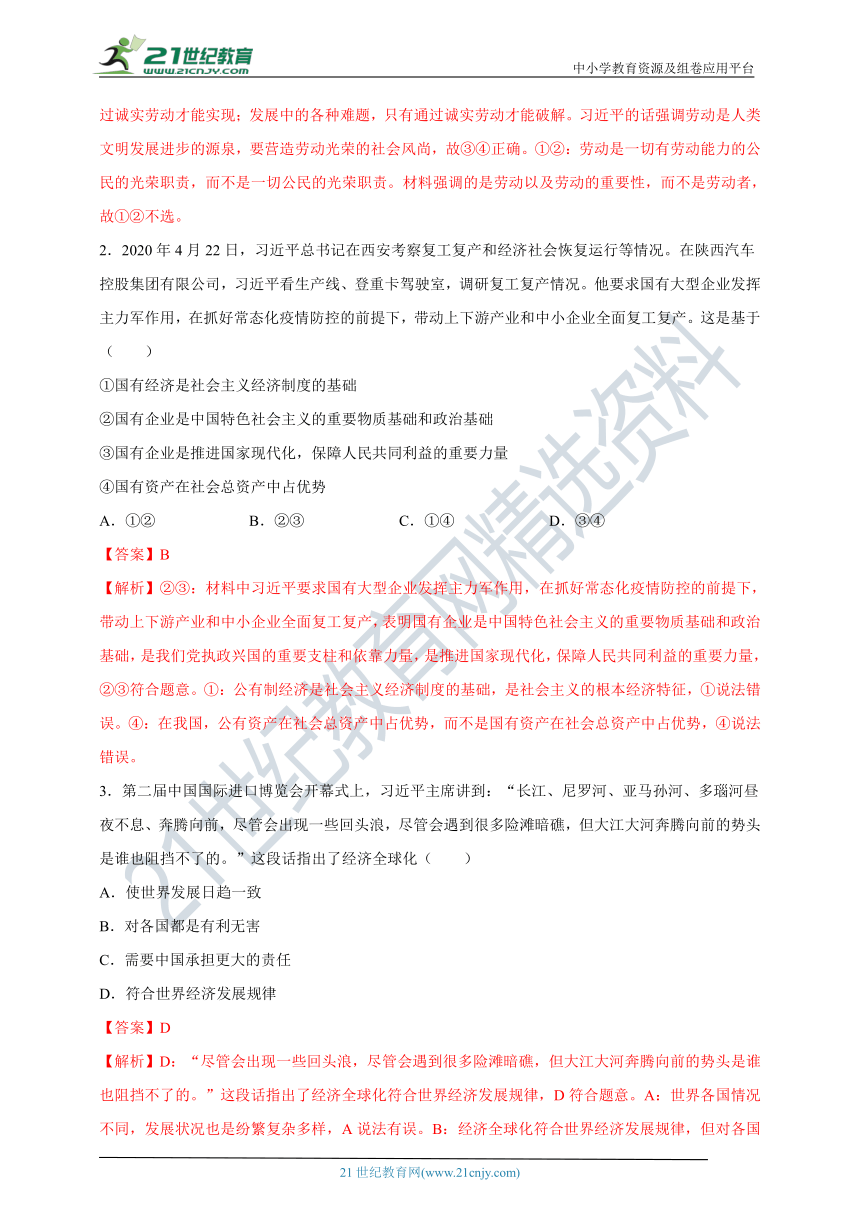 21世纪教育
www.21cnjy.com

中小学教育资源及组卷应用平台

过诚实劳动才能实现；发展中的各种难题，只有通过诚实劳动才能破解。习近平的话强调劳动是人类文明发展进步的源泉，要营造劳动光荣的社会风尚，故③④正确。①②：劳动是一切有劳动能力的公民的光荣职责，而不是一切公民的光荣职责。材料强调的是劳动以及劳动的重要性，而不是劳动者，故①②不选。

2．2020 年 4 月 22 日，习近平总书记在西安考察复工复产和经济社会恢复运行等情况。在陕西汽车控股集团有限公司，习近平看生产线、登重卡驾驶室，调研复工复产情况。他要求国有大型企业发挥主力军作用，在抓好常态化疫情防控的前提下，带动上下游产业和中小企业全面复工复产。这是基于（　　）

①国有经济是社会主义经济制度的基础

②国有企业是中国特色社会主义的重要物质基础和政治基础

③国有企业是推进国家现代化，保障人民共同利益的重要力量

④国有资产在社会总资产中占优势

A．①②　　B．②③　　C．①④　　D．③④

【答案】B

【解析】②③：材料中习近平要求国有大型企业发挥主力军作用，在抓好常态化疫情防控的前提下，带动上下游产业和中小企业全面复工复产，表明国有企业是中国特色社会主义的重要物质基础和政治基础，是我们党执政兴国的重要支柱和依靠力量，是推进国家现代化，保障人民共同利益的重要力量，②③符合题意。①：公有制经济是社会主义经济制度的基础，是社会主义的根本经济特征，①说法错误。④：在我国，公有资产在社会总资产中占优势，而不是国有资产在社会总资产中占优势，④说法错误。

3．第二届中国国际进口博览会开幕式上，习近平主席讲到：“长江、尼罗河、亚马孙河、多瑙河昼夜不息、奔腾向前，尽管会出现一些回头浪，尽管会遇到很多险滩暗礁，但大江大河奔腾向前的势头是谁也阻挡不了的。”这段话指出了经济全球化（　　）

A．使世界发展日趋一致

B．对各国都是有利无害

C．需要中国承担更大的责任

D．符合世界经济发展规律

【答案】D

【解析】D：“尽管会出现一些回头浪，尽管会遇到很多险滩暗礁，但大江大河奔腾向前的势头是谁也阻挡不了的。”这段话指出了经济全球化符合世界经济发展规律，D 符合题意。A：世界各国情况不同，发展状况也是纷繁复杂多样，A 说法有误。B：经济全球化符合世界经济发展规律，但对各国

21 世纪教育网(www.21cnjy.com)

21世纪教育网精选资料